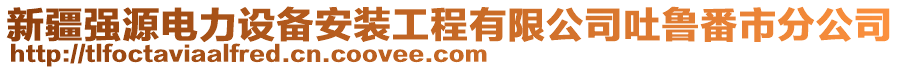 新疆强源电力设备安装工程有限公司吐鲁番市分公司
http://tlfoctaviaalfred.cn.coovee.com